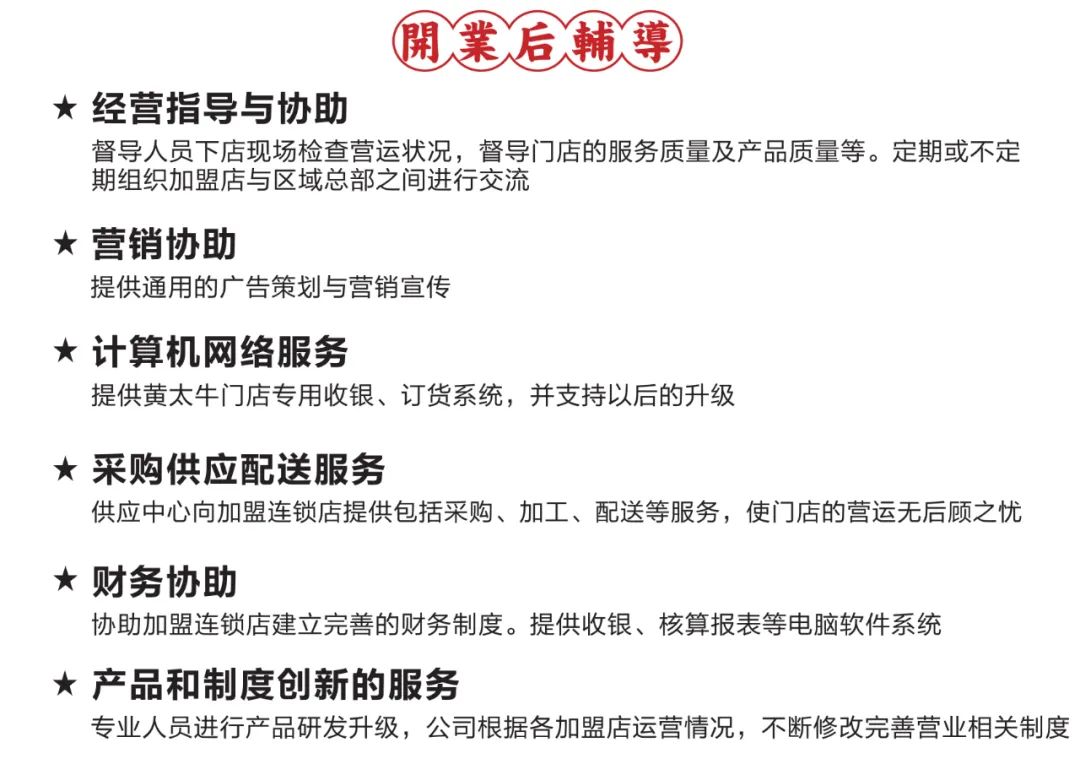 開業后輔導

★ 经营指导与协助
督导人员下店现场检查营运状况，督导门店的服务质量及产品质量等。定期或不定期组织加盟店与区域总部之间进行交流

★ 营销协助
提供通用的广告策划与营销宣传

★ 计算机网络服务
提供黄太牛门店专用收银、订货系统，并支持以后的升级

★ 采购供应配送服务
供应中心向加盟连锁店提供包括采购、加工、配送等服务，使门店的营运无后顾之忧

★ 财务协助
协助加盟连锁店建立完善的财务制度。提供收银、核算报表等电脑软件系统

★ 产品和制度创新的服务
专业人员进行产品研发升级，公司根据各加盟店运营情况，不断修改完善营业相关制度